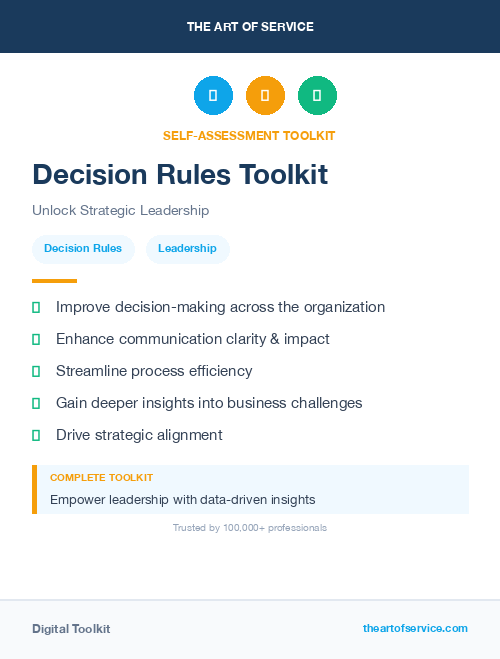 THE ART OF SERVICE

SELF-ASSESSMENT TOOLKIT

Decision Rules Toolkit

Unlock Strategic Leadership

Decision Rules

Leadership

Improve decision-making across the organization

Enhance communication clarity & impact

Streamline process efficiency

Gain deeper insights into business challenges

Drive strategic alignment

COMPLETE TOOLKIT

Empower leadership with data-driven insights

Trusted by 100,000+ professionals

Digital Toolkit

theartofservice.com